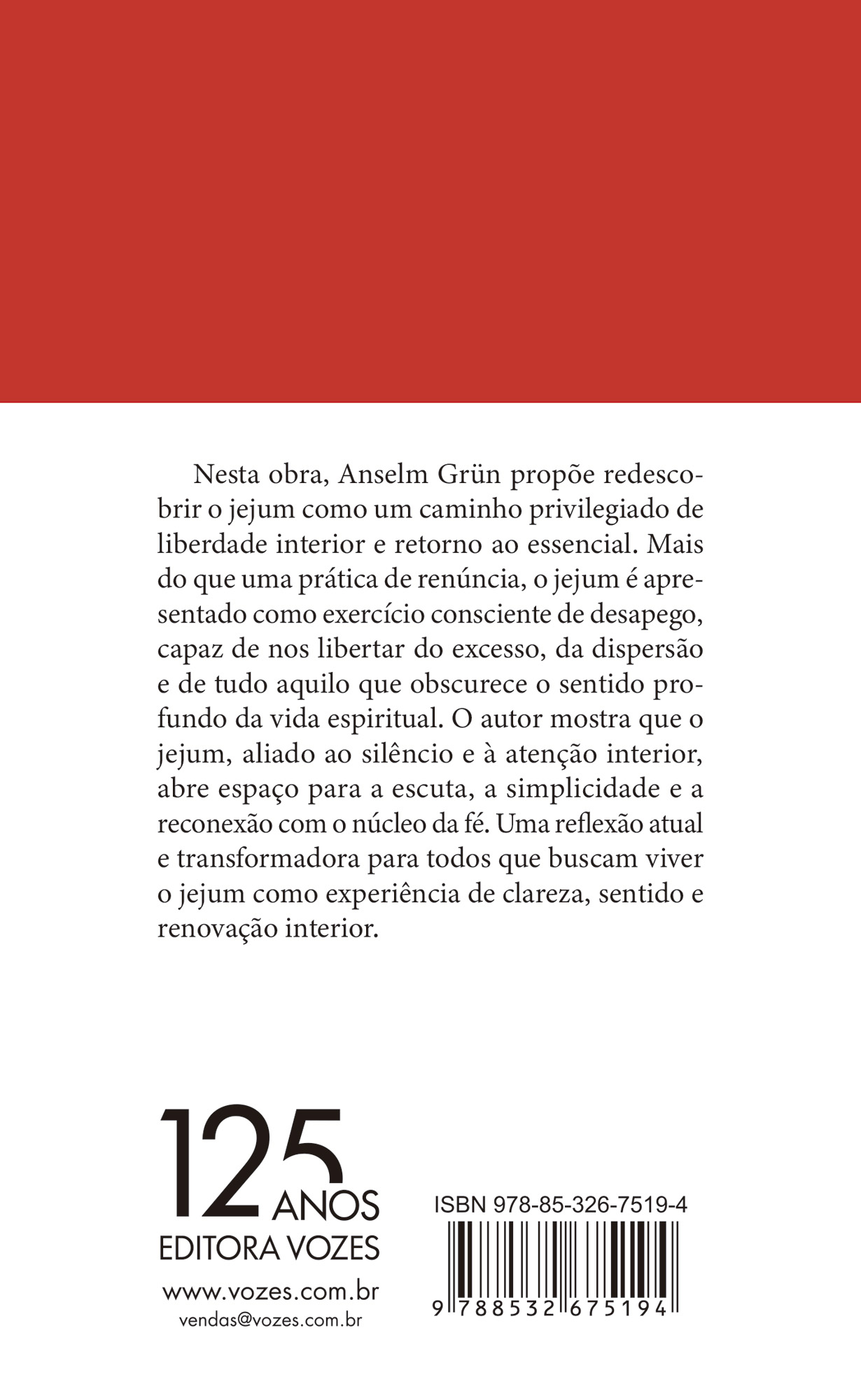 Nesta obra, Anselm Grün propõe redescobrir o jejum como um caminho privilegiado de liberdade interior e retorno ao essencial. Mais do que uma prática de renúncia, o jejum é apresentado como exercício consciente de desapego, capaz de nos libertar do excesso, da dispersão e de tudo aquilo que obscurece o sentido profundo da vida espiritual. O autor mostra que o jejum, aliado ao silêncio e à atenção interior, abre espaço para a escuta, a simplicidade e a reconexão com o núcleo da fé. Uma reflexão atual e transformadora para todos que buscam viver o jejum como experiência de clareza, sentido e renovação interior.

125 ANOS
EDITORA VOZES
www.vozes.com.br
vendas@vozes.com.br

ISBN 978-85-326-7519-4
9 788532 675194